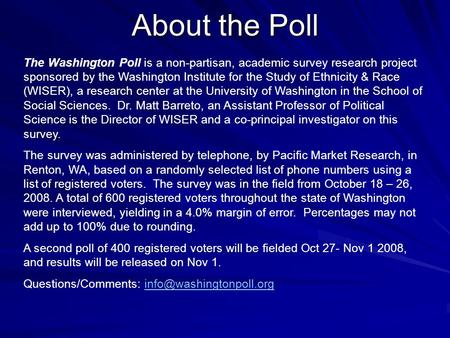 About the Poll

The Washington Poll is a non-partisan, academic survey research project sponsored by the Washington Institute for the Study of Ethnicity & Race (WISER), a research center at the University of Washington in the School of Social Sciences. Dr. Matt Barreto, an Assistant Professor of Political Science is the Director of WISER and a co-principal investigator on this survey.

The survey was administered by telephone, by Pacific Market Research, in Renton, WA, based on a randomly selected list of phone numbers using a list of registered voters. The survey was in the field from October 18 – 26, 2008. A total of 600 registered voters throughout the state of Washington were interviewed, yielding in a 4.0% margin of error. Percentages may not add up to 100% due to rounding.

A second poll of 400 registered voters will be fielded Oct 27- Nov 1 2008, and results will be released on Nov 1.

Questions/Comments: info@washingtonpoll.org